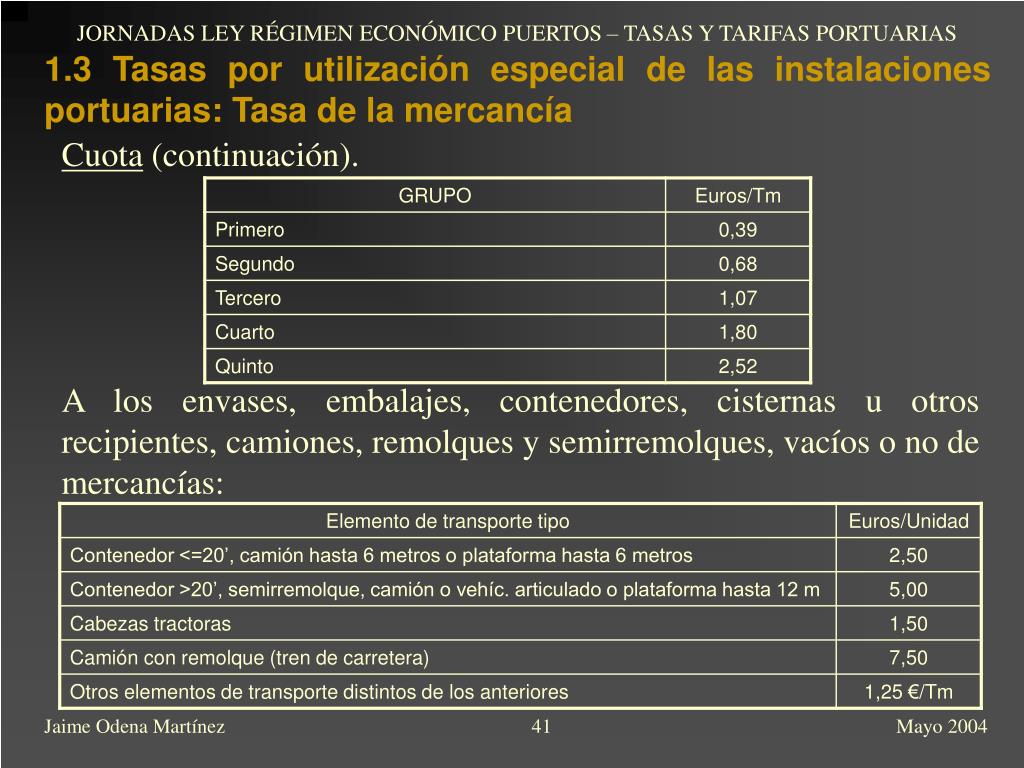 JORNADAS LEY RÉGIMEN ECONÓMICO PUERTOS – TASAS Y TARIFAS PORTUARIAS

1.3 Tasas por utilización especial de las instalaciones portuarias: Tasa de la mercancía

Cuota (continuación).

| GRUPO | Euros/Tm |
|---|---|
| Primero | 0,39 |
| Segundo | 0,68 |
| Tercero | 1,07 |
| Cuarto | 1,80 |
| Quinto | 2,52 |

A los envases, embalajes, contenedores, cisternas u otros recipientes, camiones, remolques y semirremolques, vacíos o no de mercancías:

| Elemento de transporte tipo | Euros/Unidad |
|---|---|
| Contenedor <=20’, camión hasta 6 metros o plataforma hasta 6 metros | 2,50 |
| Contenedor >20’, semirremolque, camión o vehíc. articulado o plataforma hasta 12 m | 5,00 |
| Cabezas tractoras | 1,50 |
| Camión con remolque (tren de carretera) | 7,50 |
| Otros elementos de transporte distintos de los anteriores | 1,25 €/Tm |

Jaime Odena Martínez

41

Mayo 2004